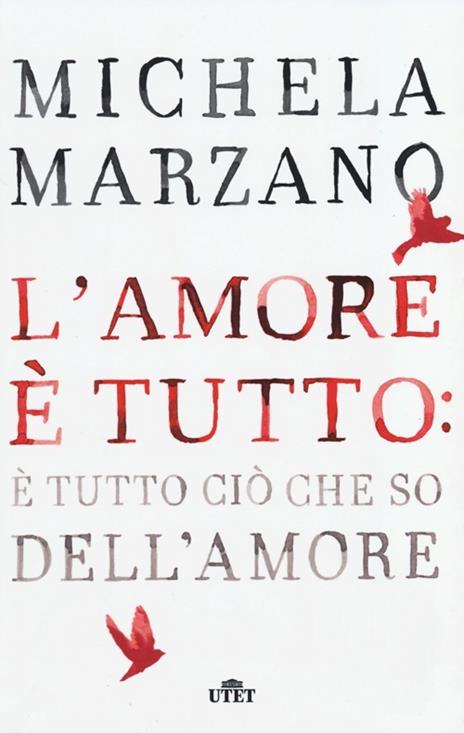 MICHELA
MARZANO

L'AMORE
È TUTTO:
È TUTTO CIÒ CHE SO
DELL'AMORE

UTET